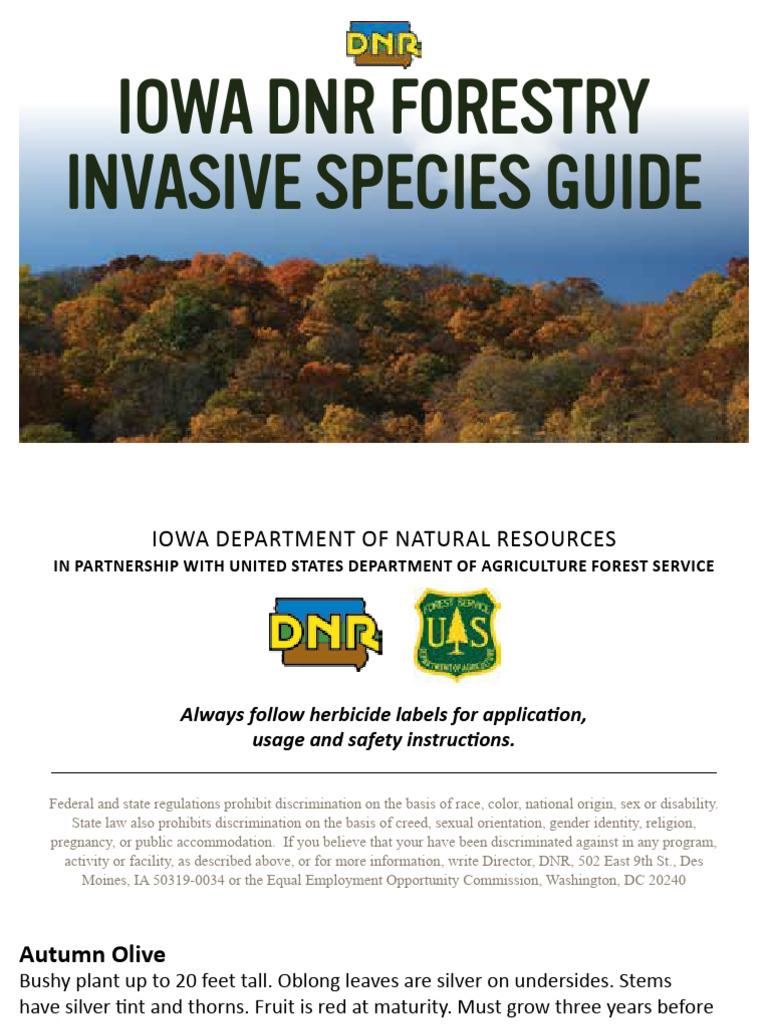 DNR

IOWA DNR FORESTRY INVASIVE SPECIES GUIDE

IOWA DEPARTMENT OF NATURAL RESOURCES
IN PARTNERSHIP WITH UNITED STATES DEPARTMENT OF AGRICULTURE FOREST SERVICE

DNR

FOREST SERVICE U S DEPARTMENT OF AGRICULTURE

Always follow herbicide labels for application, usage and safety instructions.

Federal and state regulations prohibit discrimination on the basis of race, color, national origin, sex or disability. State law also prohibits discrimination on the basis of creed, sexual orientation, gender identity, religion, pregnancy, or public accommodation. If you believe that your have been discriminated against in any program, activity or facility, as described above, or for more information, write Director, DNR, 502 East 9th St., Des Moines, IA 50319-0034 or the Equal Employment Opportunity Commission, Washington, DC 20240

Autumn Olive
Bushy plant up to 20 feet tall. Oblong leaves are silver on undersides. Stems have silver tint and thorns. Fruit is red at maturity. Must grow three years before